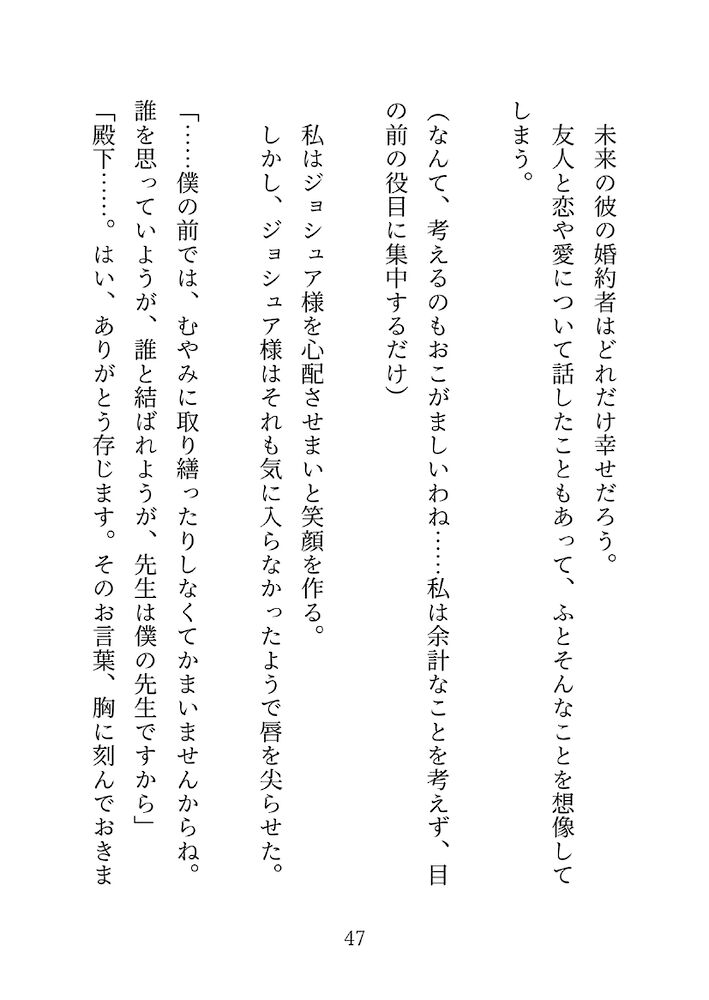 未来の彼の婚約者はどれだけ幸せだろう。
友人と恋や愛について話したこともあって、ふとそんなことを想像してしまう。

（なんて、考えるのもおこがましいわね……私は余計なことを考えず、目の前の役目に集中するだけ）

私はジョシュア様を心配させまいと笑顔を作る。
しかし、ジョシュア様はそれも気に入らなかったようで唇を尖らせた。

「……僕の前では、むやみに取り繕ったりしなくてかまいませんからね。誰を思っていようが、誰と結ばれようが、先生は僕の先生ですから」
「殿下……。はい、ありがとう存じます。そのお言葉、胸に刻んでおきま

47